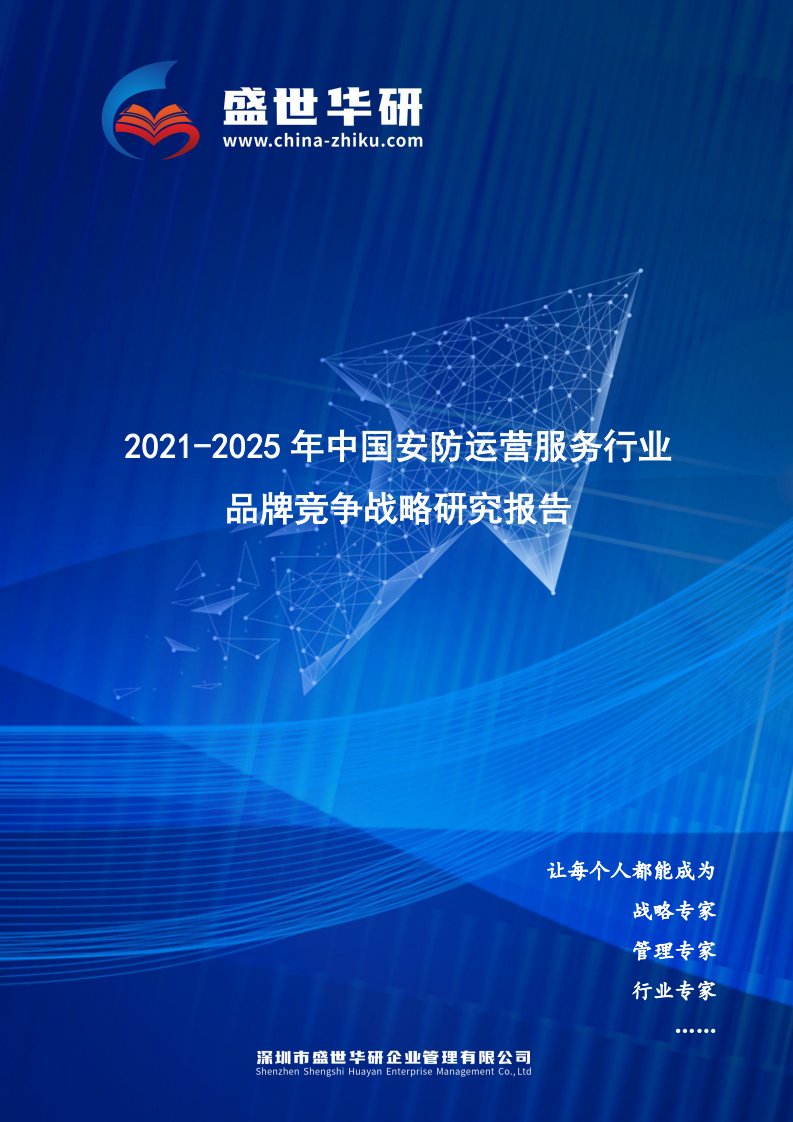 盛世华研
www.china-zhiku.com

2021-2025 年中国安防运营服务行业
品牌竞争战略研究报告

让每个人都能成为
战略专家
管理专家
行业专家
……

深圳市盛世华研企业管理有限公司
Shenzhen Shengshi Huayan Enterprise Management Co.,Ltd